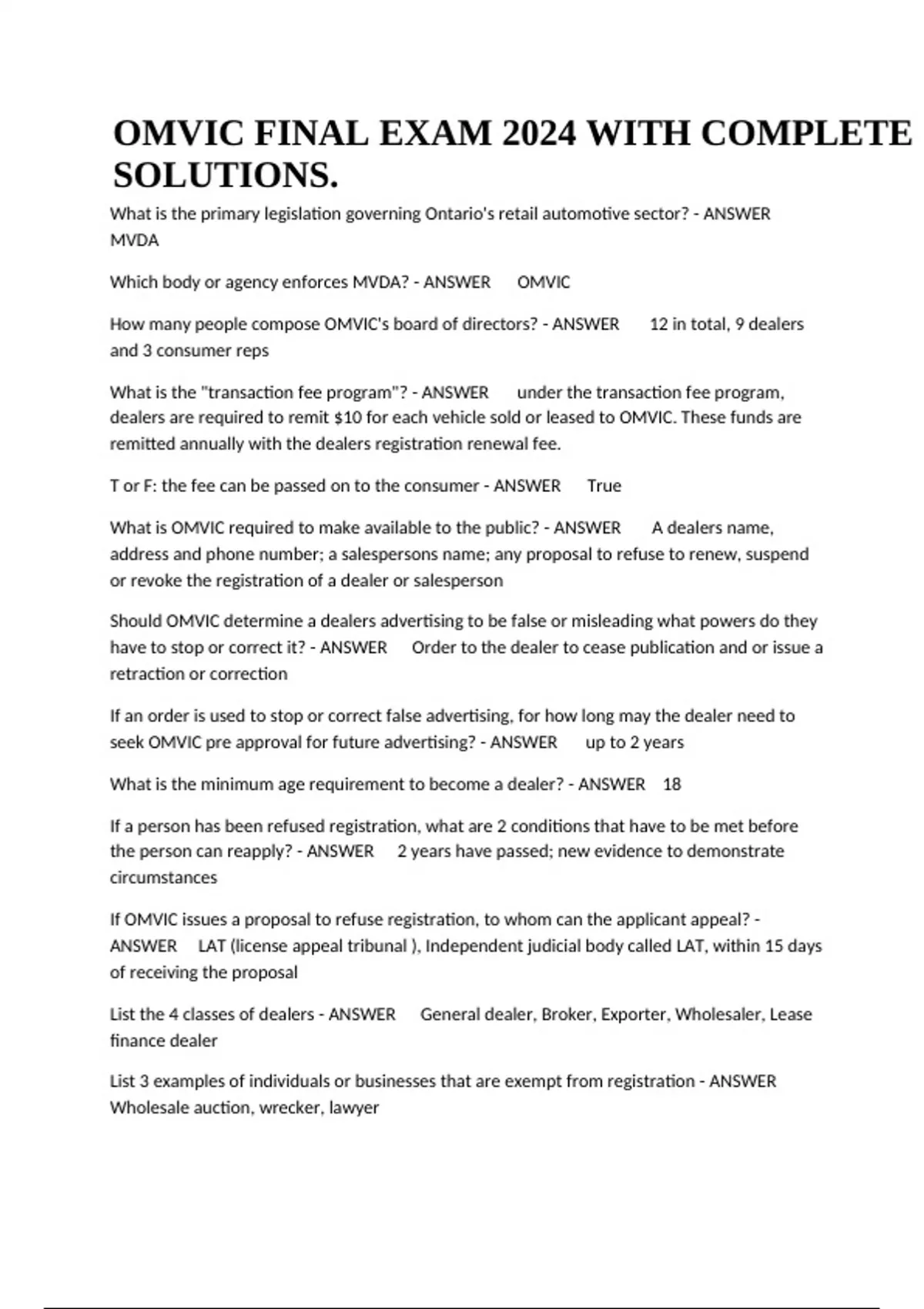 OMVIC FINAL EXAM 2024 WITH COMPLETE SOLUTIONS.

What is the primary legislation governing Ontario's retail automotive sector? - ANSWER MVDA

Which body or agency enforces MVDA? - ANSWER OMVIC

How many people compose OMVIC's board of directors? - ANSWER 12 in total, 9 dealers and 3 consumer reps

What is the "transaction fee program"? - ANSWER under the transaction fee program, dealers are required to remit $10 for each vehicle sold or leased to OMVIC. These funds are remitted annually with the dealers registration renewal fee.

T or F: the fee can be passed on to the consumer - ANSWER True

What is OMVIC required to make available to the public? - ANSWER A dealers name, address and phone number; a salespersons name; any proposal to refuse to renew, suspend or revoke the registration of a dealer or salesperson

Should OMVIC determine a dealers advertising to be false or misleading what powers do they have to stop or correct it? - ANSWER Order to the dealer to cease publication and or issue a retraction or correction

If an order is used to stop or correct false advertising, for how long may the dealer need to seek OMVIC pre approval for future advertising? - ANSWER up to 2 years

What is the minimum age requirement to become a dealer? - ANSWER 18

If a person has been refused registration, what are 2 conditions that have to be met before the person can reapply? - ANSWER 2 years have passed; new evidence to demonstrate circumstances

If OMVIC issues a proposal to refuse registration, to whom can the applicant appeal? - ANSWER LAT (license appeal tribunal ), Independent judicial body called LAT, within 15 days of receiving the proposal

List the 4 classes of dealers - ANSWER General dealer, Broker, Exporter, Wholesaler, Lease finance dealer

List 3 examples of individuals or businesses that are exempt from registration - ANSWER Wholesale auction, wrecker, lawyer